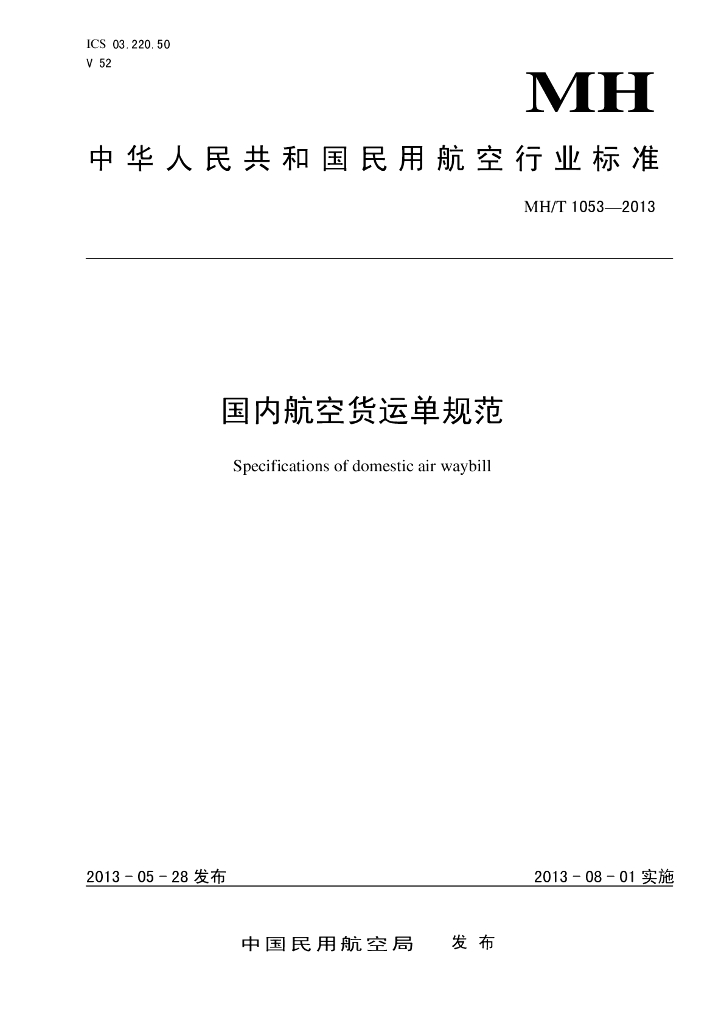 ICS 03.220.50
V 52

MH

中华人民共和国民用航空行业标准

MH/T 1053—2013

国内航空货运单规范

Specifications of domestic air waybill

2013 - 05 - 28 发布

2013 - 08 - 01 实施

中国民用航空局 发布